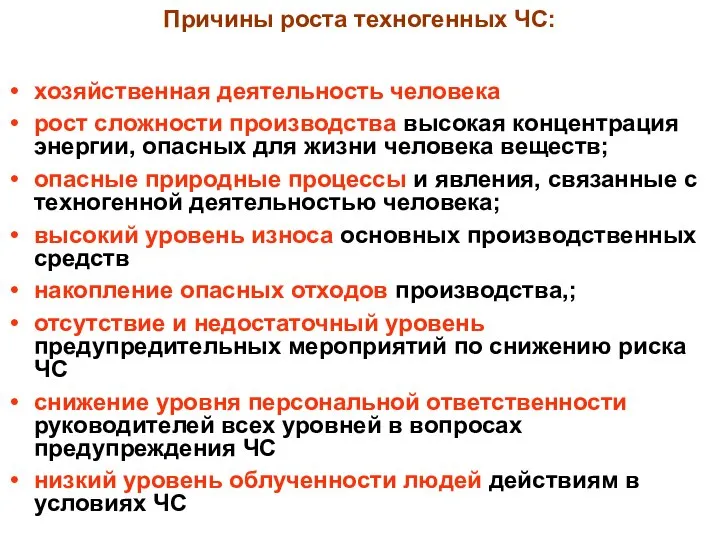 Причины роста техногенных ЧС:

• хозяйственная деятельность человека
• рост сложности производства высокая концентрация энергии, опасных для жизни человека веществ;
• опасные природные процессы и явления, связанные с техногенной деятельностью человека;
• высокий уровень износа основных производственных средств
• накопление опасных отходов производства,;
• отсутствие и недостаточный уровень предупредительных мероприятий по снижению риска ЧС
• снижение уровня персональной ответственности руководителей всех уровней в вопросах предупреждения ЧС
• низкий уровень облученности людей действиям в условиях ЧС